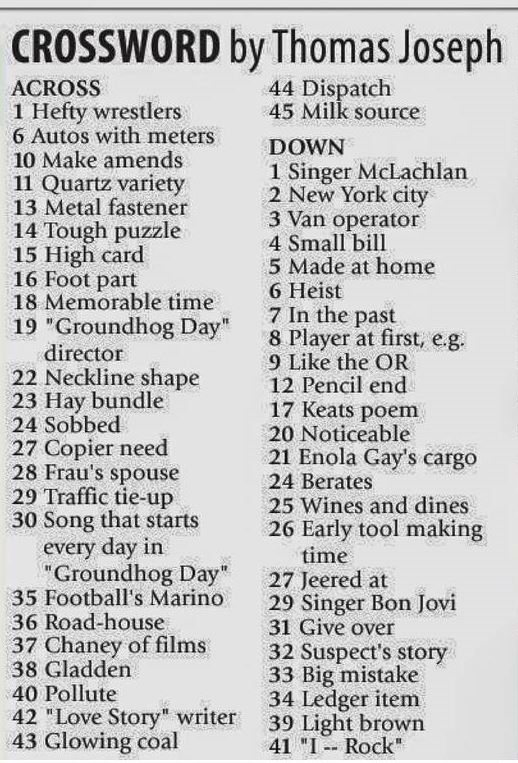 CROSSWORD by Thomas Joseph

ACROSS
1 Hefty wrestlers
6 Autos with meters
10 Make amends
11 Quartz variety
13 Metal fastener
14 Tough puzzle
15 High card
16 Foot part
18 Memorable time
19 "Groundhog Day" director
22 Neckline shape
23 Hay bundle
24 Sobbed
27 Copier need
28 Frau's spouse
29 Traffic tie-up
30 Song that starts every day in "Groundhog Day"
35 Football's Marino
36 Road-house
37 Chaney of films
38 Gladden
40 Pollute
42 "Love Story" writer
43 Glowing coal
44 Dispatch
45 Milk source

DOWN
1 Singer McLachlan
2 New York city
3 Van operator
4 Small bill
5 Made at home
6 Heist
7 In the past
8 Player at first, e.g.
9 Like the OR
12 Pencil end
17 Keats poem
20 Noticeable
21 Enola Gay's cargo
24 Berates
25 Wines and dines
26 Early tool making time
27 Jeered at
29 Singer Bon Jovi
31 Give over
32 Suspect's story
33 Big mistake
34 Ledger item
39 Light brown
41 "I -- Rock"